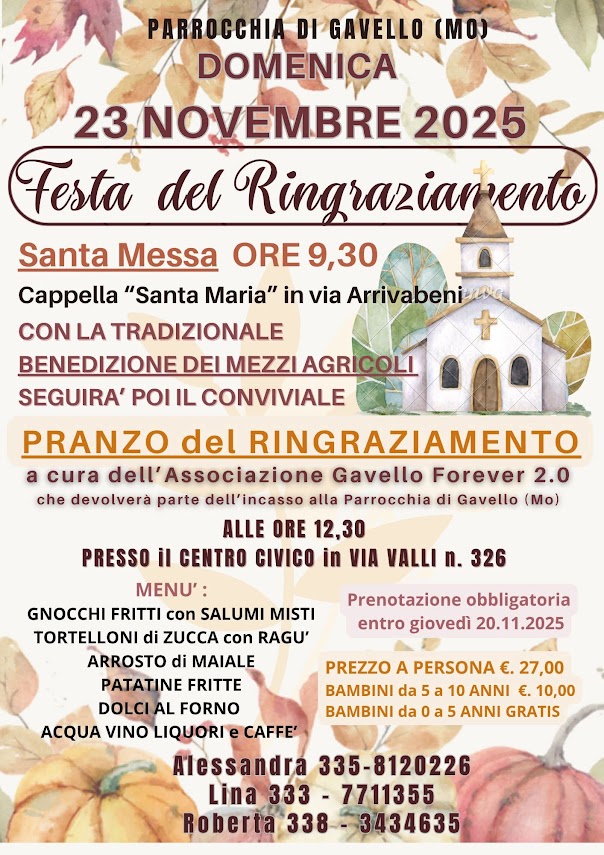 PARROCCHIA DI GAVELLO (MO)
DOMENICA
23 NOVEMBRE 2025

Festa del Ringraziamento

Santa Messa ORE 9,30
Cappella "Santa Maria" in via Arrivabeni
CON LA TRADIZIONALE
BENEDIZIONE DEI MEZZI AGRICOLI
SEGUIRA' POI IL CONVIVIALE

PRANZO del RINGRAZIAMENTO
a cura dell'Associazione Gavello Forever 2.0
che devolverà parte dell'incasso alla Parrocchia di Gavello (Mo)

ALLE ORE 12,30
PRESSO il CENTRO CIVICO in VIA VALLI n. 326

MENU' :
GNOCCHI FRITTI con SALUMI MISTI
TORTELLONI di ZUCCA con RAGU'
ARROSTO di MAIALE
PATATINE FRITTE
DOLCI AL FORNO
ACQUA VINO LIQUORI e CAFFE'

Prenotazione obbligatoria
entro giovedì 20.11.2025

PREZZO A PERSONA €. 27,00
BAMBINI da 5 a 10 ANNI €. 10,00
BAMBINI da 0 a 5 ANNI GRATIS

Alessandra 335-8120226
Lina 333 - 7711355
Roberta 338 - 3434635